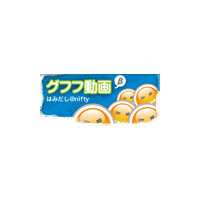 グフフ動画
β
はみだし@nifty